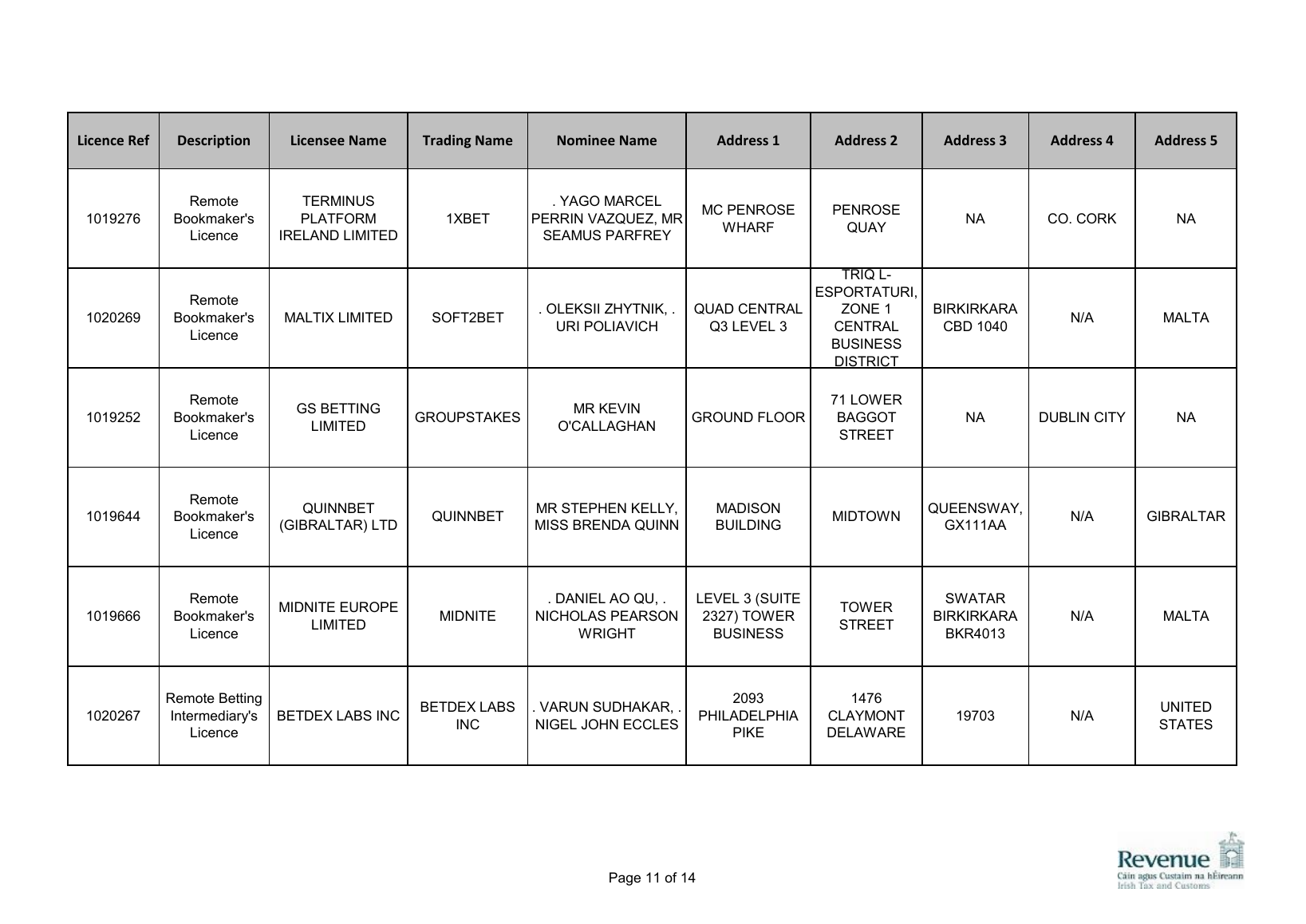 | Licence Ref | Description | Licensee Name | Trading Name | Nominee Name | Address 1 | Address 2 | Address 3 | Address 4 | Address 5 |
|---|---|---|---|---|---|---|---|---|---|
| 1019276 | Remote Bookmaker's Licence | TERMINUS PLATFORM IRELAND LIMITED | 1XBET | . YAGO MARCEL PERRIN VAZQUEZ, MR SEAMUS PARFREY | MC PENROSE WHARF | PENROSE QUAY | NA | CO. CORK | NA |
| 1020269 | Remote Bookmaker's Licence | MALTIX LIMITED | SOFT2BET | . OLEKSII ZHYTNIK, . URI POLIAVICH | QUAD CENTRAL Q3 LEVEL 3 | TRIQ L-ESPORTATURI, ZONE 1 CENTRAL BUSINESS DISTRICT | BIRKIRKARA CBD 1040 | N/A | MALTA |
| 1019252 | Remote Bookmaker's Licence | GS BETTING LIMITED | GROUPSTAKES | MR KEVIN O'CALLAGHAN | GROUND FLOOR | 71 LOWER BAGGOT STREET | NA | DUBLIN CITY | NA |
| 1019644 | Remote Bookmaker's Licence | QUINNBET (GIBRALTAR) LTD | QUINNBET | MR STEPHEN KELLY, MISS BRENDA QUINN | MADISON BUILDING | MIDTOWN | QUEENSWAY, GX111AA | N/A | GIBRALTAR |
| 1019666 | Remote Bookmaker's Licence | MIDNITE EUROPE LIMITED | MIDNITE | . DANIEL AO QU, . NICHOLAS PEARSON WRIGHT | LEVEL 3 (SUITE 2327) TOWER BUSINESS | TOWER STREET | SWATAR BIRKIRKARA BKR4013 | N/A | MALTA |
| 1020267 | Remote Betting Intermediary's Licence | BETDEX LABS INC | BETDEX LABS INC | . VARUN SUDHAKAR, . NIGEL JOHN ECCLES | 2093 PHILADELPHIA PIKE | 1476 CLAYMONT DELAWARE | 19703 | N/A | UNITED STATES |

Page 11 of 14

Revenue
Cáin agus Custaim na hÉireann
Irish Tax and Customs